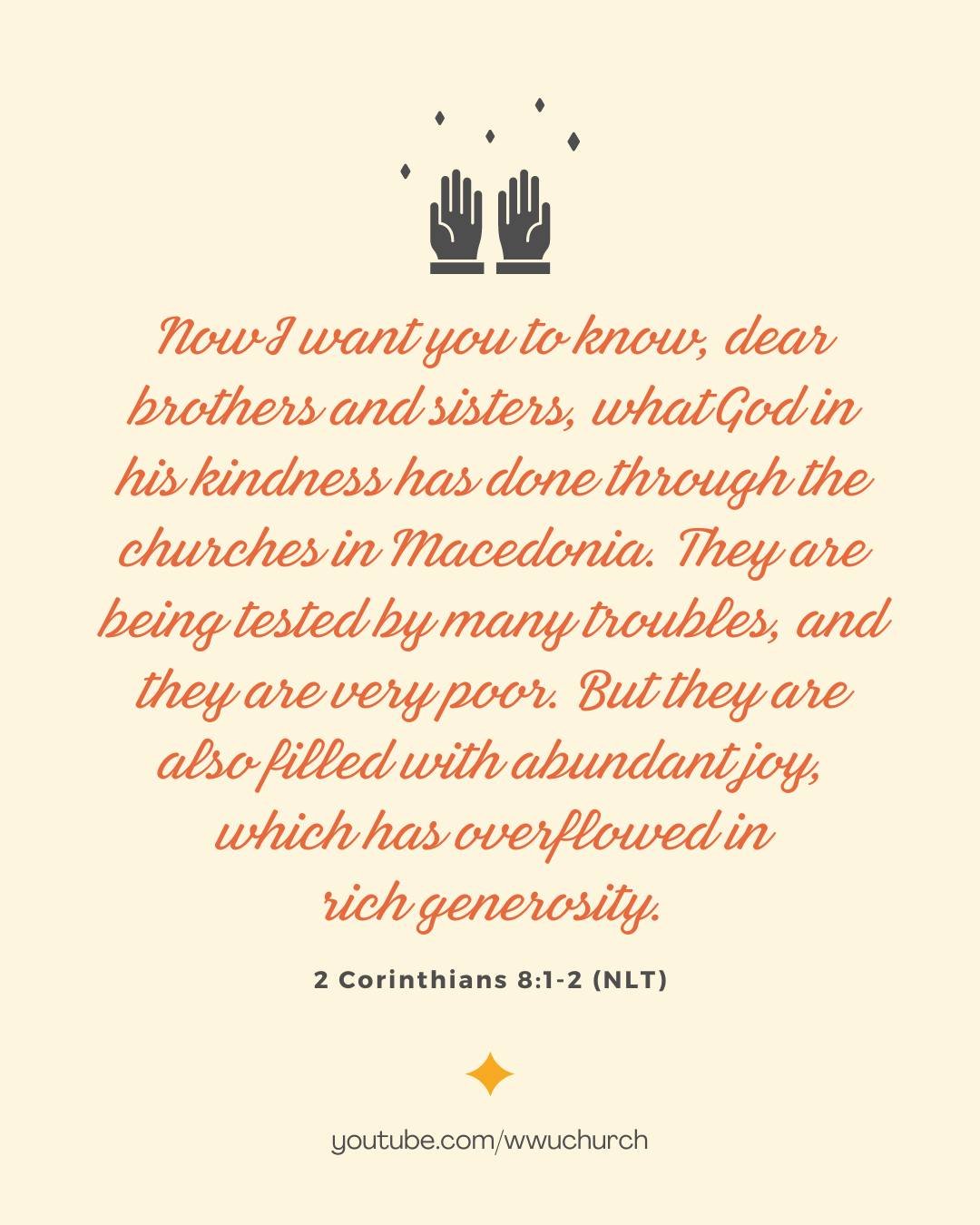 Now I want you to know, dear brothers and sisters, what God in his kindness has done through the churches in Macedonia. They are being tested by many troubles, and they are very poor. But they are also filled with abundant joy, which has overflowed in rich generosity.

2 Corinthians 8:1-2 (NLT)

youtube.com/wwuchurch